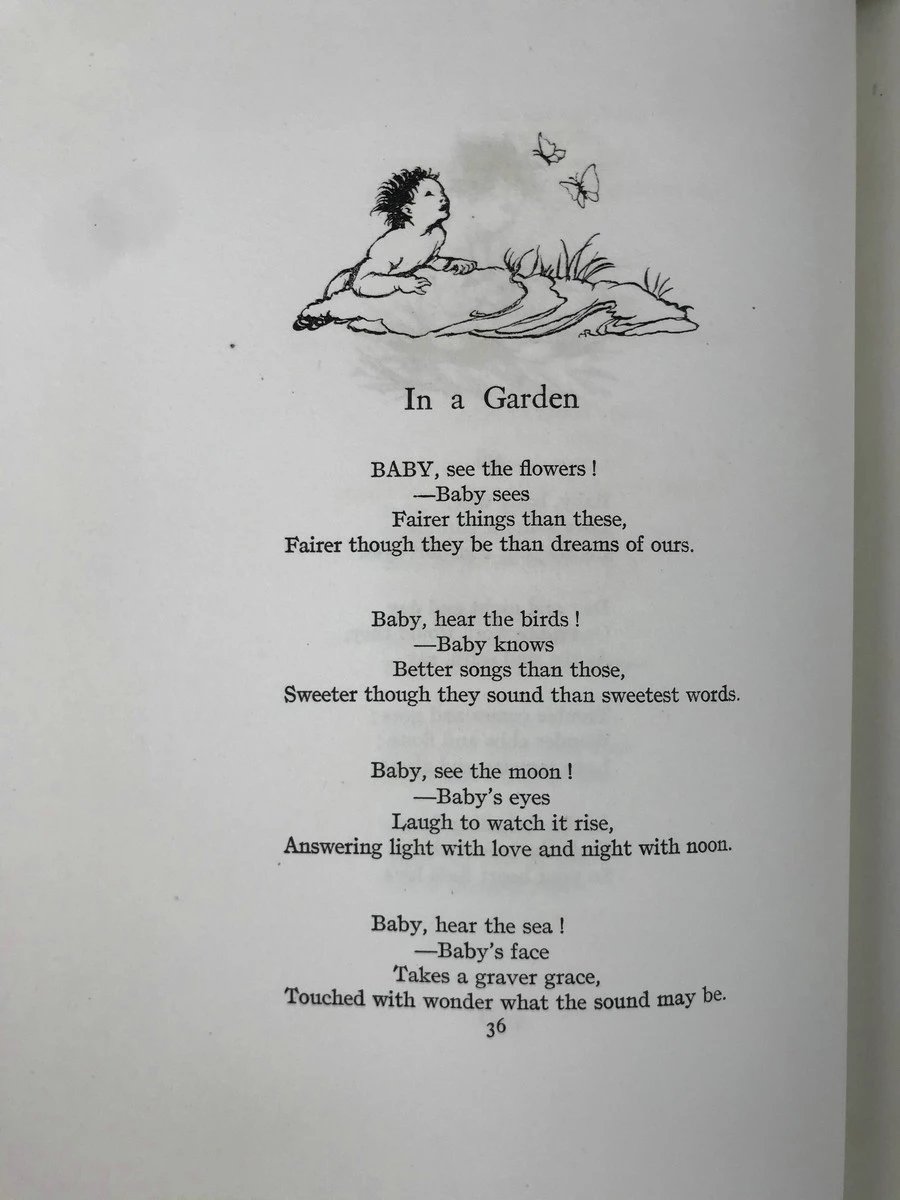 In a Garden

BABY, see the flowers !
—Baby sees
Fairer things than these,
Fairer though they be than dreams of ours.

Baby, hear the birds !
—Baby knows
Better songs than those,
Sweeter though they sound than sweetest words.

Baby, see the moon !
—Baby's eyes
Laugh to watch it rise,
Answering light with love and night with noon.

Baby, hear the sea !
—Baby's face
Takes a graver grace,
Touched with wonder what the sound may be.

36